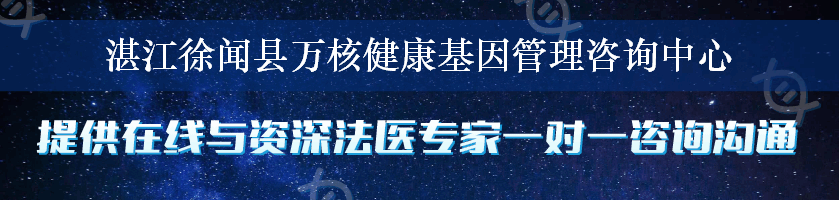 湛江徐闻县万核健康基因管理咨询中心

提供在线与资深法医专家一对一咨询沟通